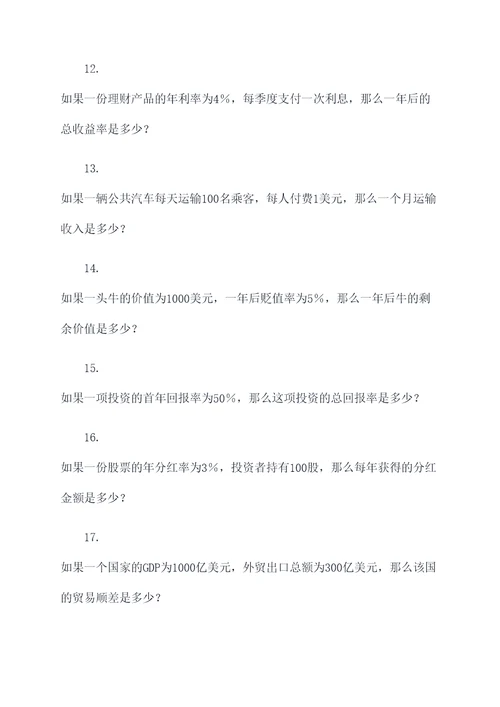 12.

如果一份理财产品的年利率为4%，每季度支付一次利息，那么一年后的总收益率是多少？

13.

如果一辆公共汽车每天运输100名乘客，每人付费1美元，那么一个月运输收入是多少？

14.

如果一头牛的价值为1000美元，一年后贬值率为5%，那么一年后牛的剩余价值是多少？

15.

如果一项投资的首年回报率为50%，那么这项投资的总回报率是多少？

16.

如果一份股票的年分红率为3%，投资者持有100股，那么每年获得的分红金额是多少？

17.

如果一个国家的GDP为1000亿美元，外贸出口总额为300亿美元，那么该国的贸易顺差是多少？